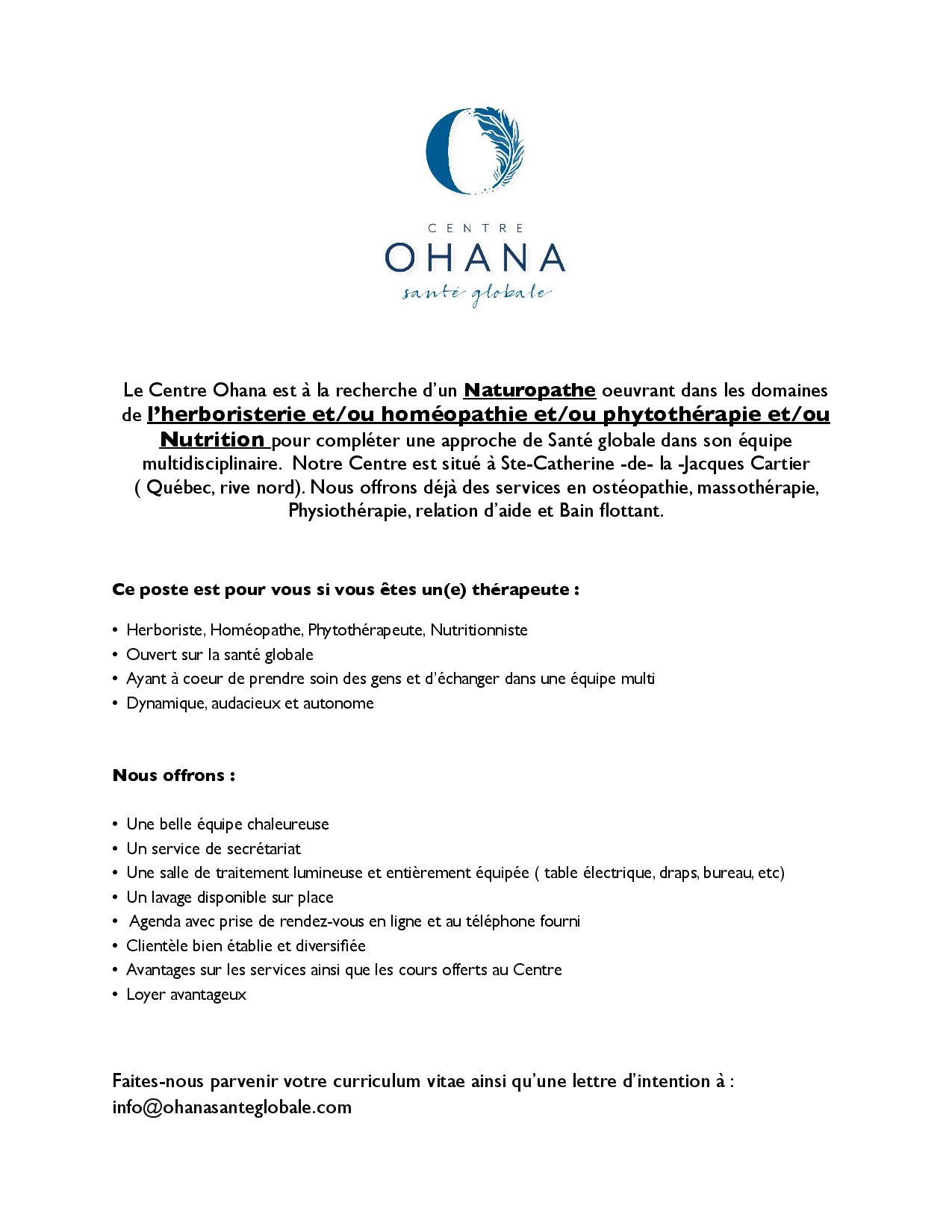 CENTRE
OHANA
santé globale

Le Centre Ohana est à la recherche d'un Naturopathe oeuvrant dans les domaines de l'herboristerie et/ou homéopathie et/ou phytothérapie et/ou Nutrition pour compléter une approche de Santé globale dans son équipe multidisciplinaire. Notre Centre est situé à Ste-Catherine -de- la -Jacques Cartier ( Québec, rive nord). Nous offrons déjà des services en ostéopathie, massothérapie, Physiothérapie, relation d'aide et Bain flottant.

Ce poste est pour vous si vous êtes un(e) thérapeute :

• Herboriste, Homéopathe, Phytothérapeute, Nutritionniste
• Ouvert sur la santé globale
• Ayant à coeur de prendre soin des gens et d'échanger dans une équipe multi
• Dynamique, audacieux et autonome

Nous offrons :

• Une belle équipe chaleureuse
• Un service de secrétariat
• Une salle de traitement lumineuse et entièrement équipée ( table électrique, draps, bureau, etc)
• Un lavage disponible sur place
• Agenda avec prise de rendez-vous en ligne et au téléphone fourni
• Clientèle bien établie et diversifiée
• Avantages sur les services ainsi que les cours offerts au Centre
• Loyer avantageux

Faites-nous parvenir votre curriculum vitae ainsi qu'une lettre d'intention à :
info@ohanasanteglobale.com